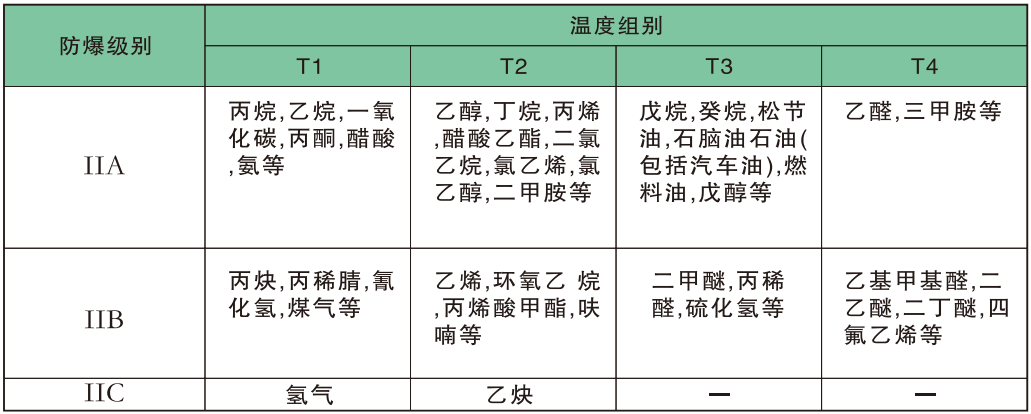 | 防爆级别 | 温度组别 | | | |
|---|---|---|---|---|
| | T1 | T2 | T3 | T4 |
| IIA | 丙烷,乙烷,一氧化碳,丙酮,醋酸,氨等 | 乙醇,丁烷,丙烯,醋酸乙酯,二氯乙烷,氯乙烯,氯乙醇,二甲胺等 | 戊烷,癸烷,松节油,石脑油石油(包括汽车油),燃料油,戊醇等 | 乙醛,三甲胺等 |
| IIB | 丙炔,丙稀腈,氰化氢,煤气等 | 乙烯,环氧乙 烷,丙烯酸甲酯,呋喃等 | 二甲醚,丙稀醛,硫化氢等 | 乙基甲基醚,二乙醚,二丁醚,四氟乙烯等 |
| IIC | 氢气 | 乙炔 | — | — |